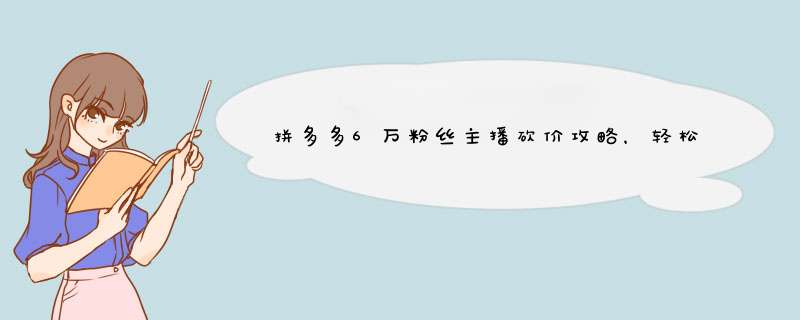 拼多多6万粉丝主播砍价攻略，轻松